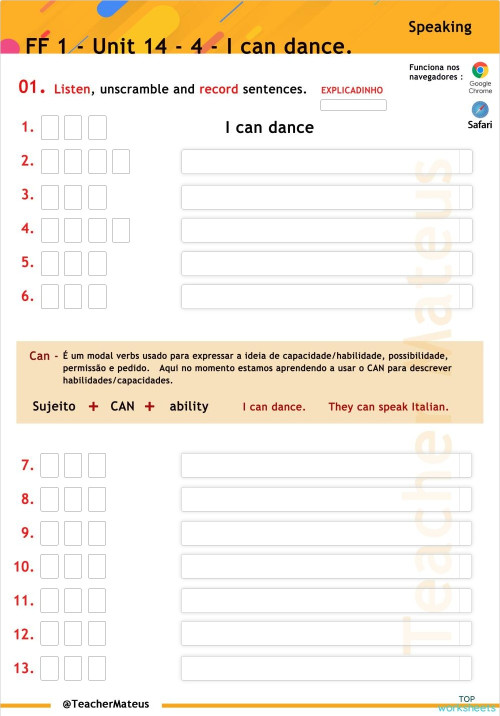 Speaking

FF 1 - Unit 14 - 4 - I can dance.

Funciona nos navegadores :

Google Chrome

Safari

01. Listen, unscramble and record sentences.

EXPLICADINHO

1. I can dance

2.

3.

4.

5.

6.

Can - É um modal verbs usado para expressar a ideia de capacidade/habilidade, possibilidade, permissão e pedido. Aqui no momento estamos aprendendo a usar o CAN para descrever habilidades/capacidades.

Sujeito + CAN + ability I can dance. They can speak Italian.

7.

8.

9.

10.

11.

12.

13.

Teacher Mateus

@TeacherMateus

TOP worksheets